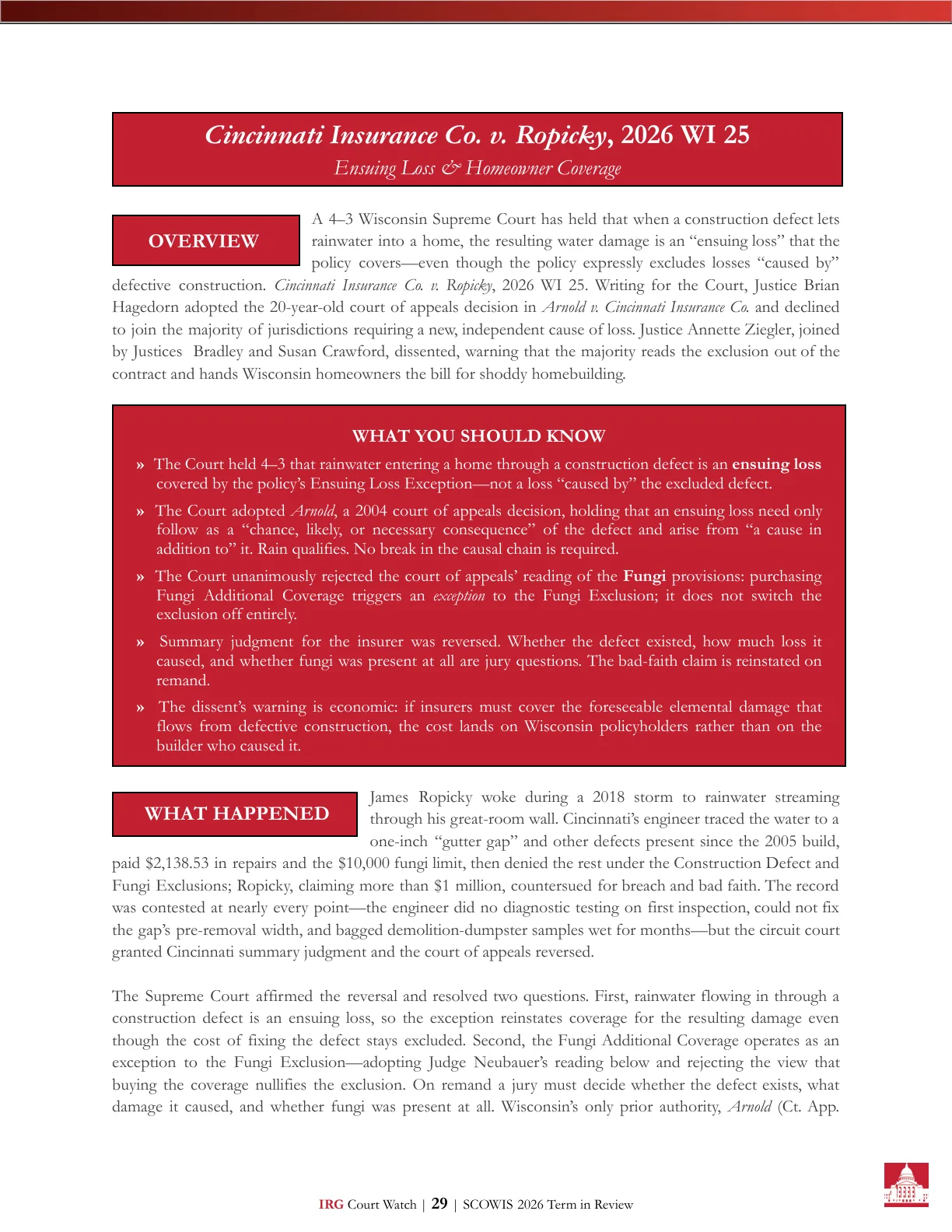 Cincinnati Insurance Co. v. Ropicky, 2026 WI 25
Ensuing Loss & Homeowner Coverage

OVERVIEW

A 4–3 Wisconsin Supreme Court has held that when a construction defect lets rainwater into a home, the resulting water damage is an "ensuing loss" that the policy covers—even though the policy expressly excludes losses "caused by" defective construction. Cincinnati Insurance Co. v. Ropicky, 2026 WI 25. Writing for the Court, Justice Brian Hagedorn adopted the 20-year-old court of appeals decision in Arnold v. Cincinnati Insurance Co. and declined to join the majority of jurisdictions requiring a new, independent cause of loss. Justice Annette Ziegler, joined by Justices Bradley and Susan Crawford, dissented, warning that the majority reads the exclusion out of the contract and hands Wisconsin homeowners the bill for shoddy homebuilding.

WHAT YOU SHOULD KNOW

» The Court held 4–3 that rainwater entering a home through a construction defect is an ensuing loss covered by the policy's Ensuing Loss Exception—not a loss "caused by" the excluded defect.

» The Court adopted Arnold, a 2004 court of appeals decision, holding that an ensuing loss need only follow as a "chance, likely, or necessary consequence" of the defect and arise from "a cause in addition to" it. Rain qualifies. No break in the causal chain is required.

» The Court unanimously rejected the court of appeals' reading of the Fungi provisions: purchasing Fungi Additional Coverage triggers an exception to the Fungi Exclusion; it does not switch the exclusion off entirely.

» Summary judgment for the insurer was reversed. Whether the defect existed, how much loss it caused, and whether fungi was present at all are jury questions. The bad-faith claim is reinstated on remand.

» The dissent's warning is economic: if insurers must cover the foreseeable elemental damage that flows from defective construction, the cost lands on Wisconsin policyholders rather than on the builder who caused it.

WHAT HAPPENED

James Ropicky woke during a 2018 storm to rainwater streaming through his great-room wall. Cincinnati's engineer traced the water to a one-inch "gutter gap" and other defects present since the 2005 build, paid $2,138.53 in repairs and the $10,000 fungi limit, then denied the rest under the Construction Defect and Fungi Exclusions; Ropicky, claiming more than $1 million, countersued for breach and bad faith. The record was contested at nearly every point—the engineer did no diagnostic testing on first inspection, could not fix the gap's pre-removal width, and bagged demolition-dumpster samples wet for months—but the circuit court granted Cincinnati summary judgment and the court of appeals reversed.

The Supreme Court affirmed the reversal and resolved two questions. First, rainwater flowing in through a construction defect is an ensuing loss, so the exception reinstates coverage for the resulting damage even though the cost of fixing the defect stays excluded. Second, the Fungi Additional Coverage operates as an exception to the Fungi Exclusion—adopting Judge Neubauer's reading below and rejecting the view that buying the coverage nullifies the exclusion. On remand a jury must decide whether the defect exists, what damage it caused, and whether fungi was present at all. Wisconsin's only prior authority, Arnold (Ct. App.

IRG Court Watch | 29 | SCOWIS 2026 Term in Review